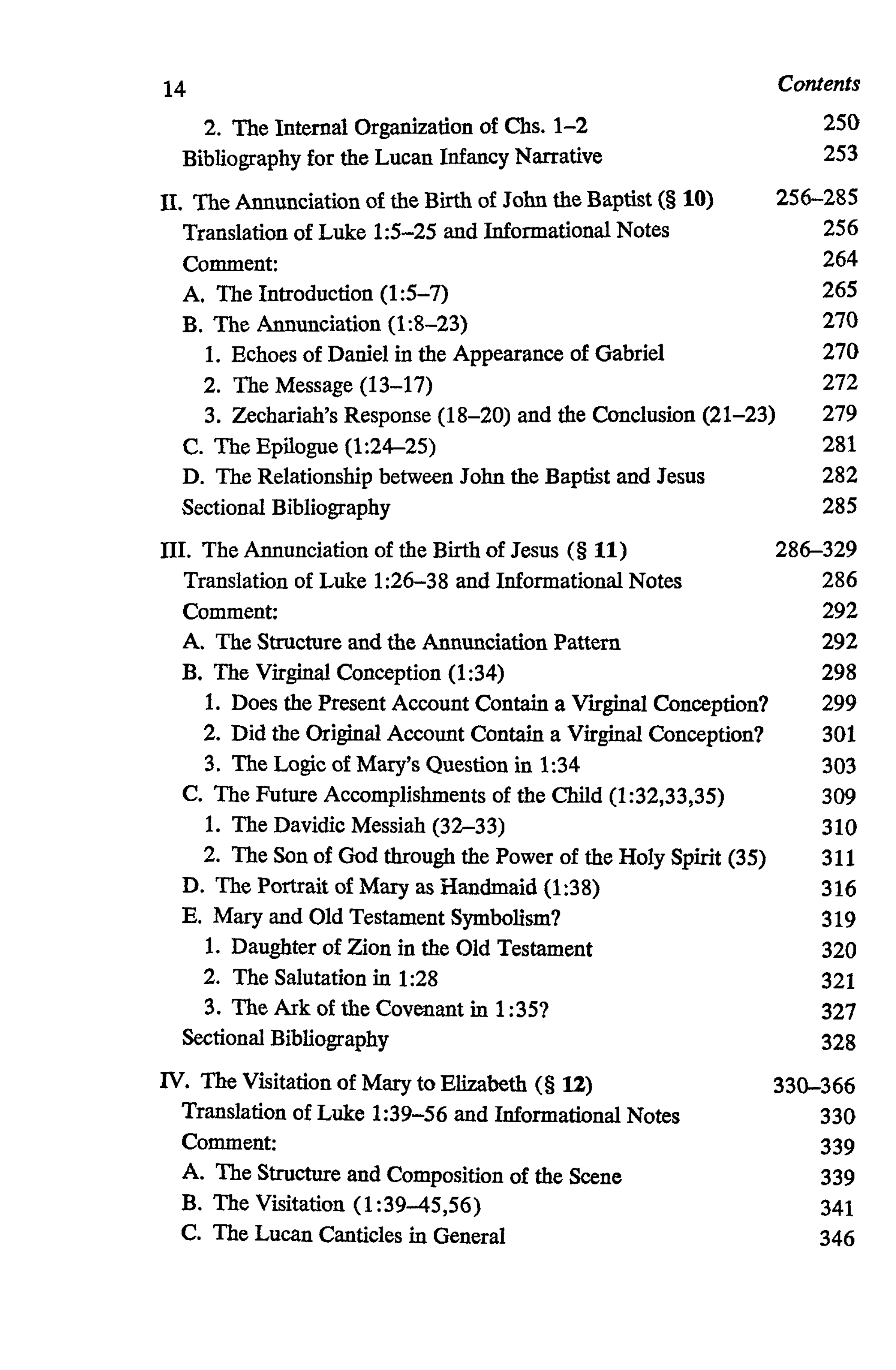 14 Contents

2. The Internal Organization of Chs. 1–2 250
Bibliography for the Lucan Infancy Narrative 253

II. The Annunciation of the Birth of John the Baptist (§ 10) 256–285
Translation of Luke 1:5–25 and Informational Notes 256
Comment: 264
A. The Introduction (1:5–7) 265
B. The Annunciation (1:8–23) 270
1. Echoes of Daniel in the Appearance of Gabriel 270
2. The Message (13–17) 272
3. Zechariah's Response (18–20) and the Conclusion (21–23) 279
C. The Epilogue (1:24–25) 281
D. The Relationship between John the Baptist and Jesus 282
Sectional Bibliography 285

III. The Annunciation of the Birth of Jesus (§ 11) 286–329
Translation of Luke 1:26–38 and Informational Notes 286
Comment: 292
A. The Structure and the Annunciation Pattern 292
B. The Virginal Conception (1:34) 298
1. Does the Present Account Contain a Virginal Conception? 299
2. Did the Original Account Contain a Virginal Conception? 301
3. The Logic of Mary's Question in 1:34 303
C. The Future Accomplishments of the Child (1:32,33,35) 309
1. The Davidic Messiah (32–33) 310
2. The Son of God through the Power of the Holy Spirit (35) 311
D. The Portrait of Mary as Handmaid (1:38) 316
E. Mary and Old Testament Symbolism? 319
1. Daughter of Zion in the Old Testament 320
2. The Salutation in 1:28 321
3. The Ark of the Covenant in 1:35? 327
Sectional Bibliography 328

IV. The Visitation of Mary to Elizabeth (§ 12) 330–366
Translation of Luke 1:39–56 and Informational Notes 330
Comment: 339
A. The Structure and Composition of the Scene 339
B. The Visitation (1:39–45,56) 341
C. The Lucan Canticles in General 346